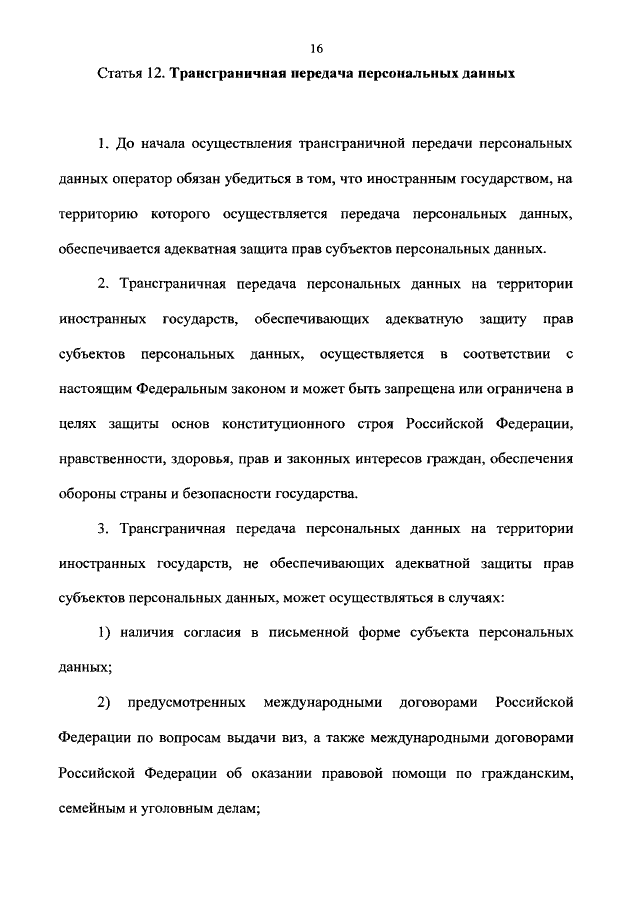 16

Статья 12. Трансграничная передача персональных данных

1. До начала осуществления трансграничной передачи персональных данных оператор обязан убедиться в том, что иностранным государством, на территорию которого осуществляется передача персональных данных, обеспечивается адекватная защита прав субъектов персональных данных.

2. Трансграничная передача персональных данных на территории иностранных государств, обеспечивающих адекватную защиту прав субъектов персональных данных, осуществляется в соответствии с настоящим Федеральным законом и может быть запрещена или ограничена в целях защиты основ конституционного строя Российской Федерации, нравственности, здоровья, прав и законных интересов граждан, обеспечения обороны страны и безопасности государства.

3. Трансграничная передача персональных данных на территории иностранных государств, не обеспечивающих адекватной защиты прав субъектов персональных данных, может осуществляться в случаях:

1) наличия согласия в письменной форме субъекта персональных данных;

2) предусмотренных международными договорами Российской Федерации по вопросам выдачи виз, а также международными договорами Российской Федерации об оказании правовой помощи по гражданским, семейным и уголовным делам;